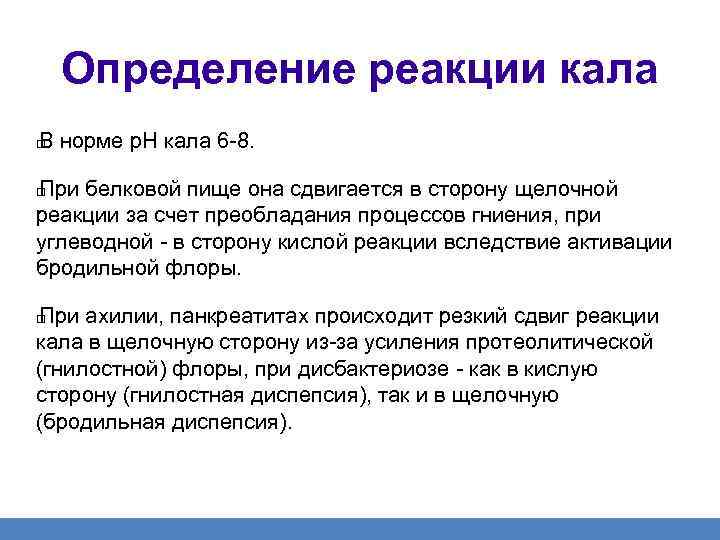 Определение реакции кала

В норме рН кала 6-8.

При белковой пище она сдвигается в сторону щелочной реакции за счет преобладания процессов гниения, при углеводной - в сторону кислой реакции вследствие активации бродильной флоры.

При ахилии, панкреатитах происходит резкий сдвиг реакции кала в щелочную сторону из-за усиления протеолитической (гнилостной) флоры, при дисбактериозе - как в кислую сторону (гнилостная диспепсия), так и в щелочную (бродильная диспепсия).